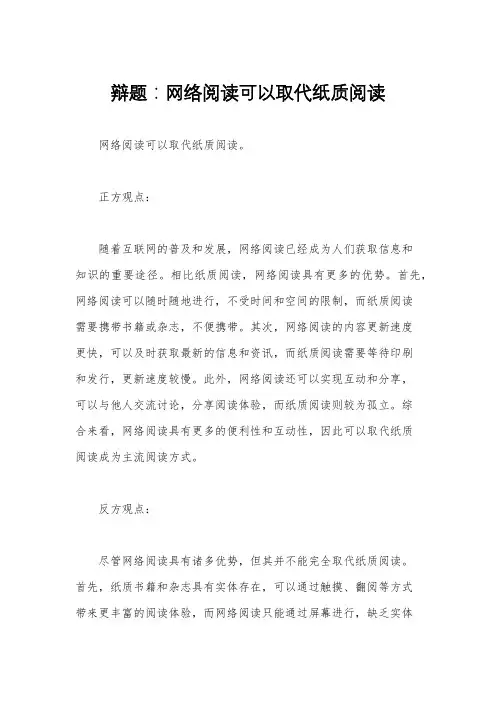 辩题：网络阅读可以取代纸质阅读

网络阅读可以取代纸质阅读。

正方观点：

随着互联网的普及和发展，网络阅读已经成为人们获取信息和知识的重要途径。相比纸质阅读，网络阅读具有更多的优势。首先，网络阅读可以随时随地进行，不受时间和空间的限制，而纸质阅读需要携带书籍或杂志，不便携带。其次，网络阅读的内容更新速度更快，可以及时获取最新的信息和资讯，而纸质阅读需要等待印刷和发行，更新速度较慢。此外，网络阅读还可以实现互动和分享，可以与他人交流讨论，分享阅读体验，而纸质阅读则较为孤立。综合来看，网络阅读具有更多的便利性和互动性，因此可以取代纸质阅读成为主流阅读方式。

反方观点：

尽管网络阅读具有诸多优势，但其并不能完全取代纸质阅读。首先，纸质书籍和杂志具有实体存在，可以通过触摸、翻阅等方式带来更丰富的阅读体验，而网络阅读只能通过屏幕进行，缺乏实体